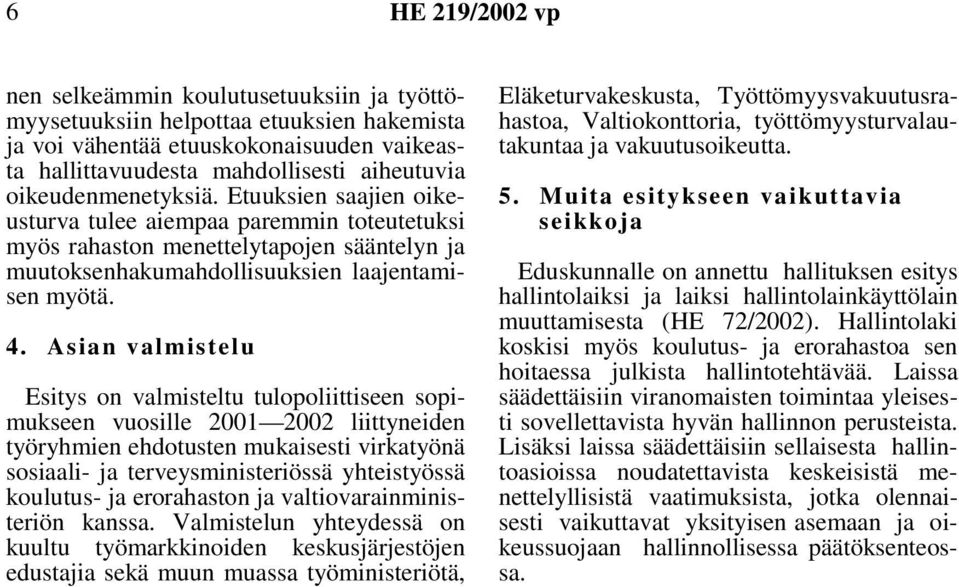 6 HE 219/2002 vp

nen selkeämmin koulutusetuuksiin ja työttömyysetuuksiin helpottaa etuuksien hakemista ja voi vähentää etuuskokonaisuuden vaikeasta hallittavuudesta mahdollisesti aiheutuvia oikeudenmenetyksiä. Etuuksien saajien oikeusturva tulee aiempaa paremmin toteutetuksi myös rahaston menettelytapojen sääntelyn ja muutoksenhakumahdollisuuksien laajentamisen myötä.

4. Asian valmistelu

Esitys on valmisteltu tulopoliittiseen sopimukseen vuosille 2001—2002 liittyneiden työryhmien ehdotusten mukaisesti virkatyönä sosiaali- ja terveysministeriössä yhteistyössä koulutus- ja erorahaston ja valtiovarainministeriön kanssa. Valmistelun yhteydessä on kuultu työmarkkinoiden keskusjärjestöjen edustajia sekä muun muassa työministeriötä, Eläketurvakeskusta, Työttömyysvakuutusrahastoa, Valtiokonttoria, työttömyysturvalautakuntaa ja vakuutusoikeutta.

5. Muita esitykseen vaikuttavia seikkoja

Eduskunnalle on annettu hallituksen esitys hallintolaiksi ja laiksi hallintolainkäyttölain muuttamisesta (HE 72/2002). Hallintolaki koskisi myös koulutus- ja erorahastoa sen hoitaessa julkista hallintotehtävää. Laissa säädettäisiin viranomaisten toimintaa yleisesti sovellettavista hyvän hallinnon perusteista. Lisäksi laissa säädettäisiin sellaisesta hallintoasioissa noudatettavista keskeisistä menettelyllisistä vaatimuksista, jotka olennaisesti vaikuttavat yksityisen asemaan ja oikeussuojaan hallinnollisessa päätöksenteossa.